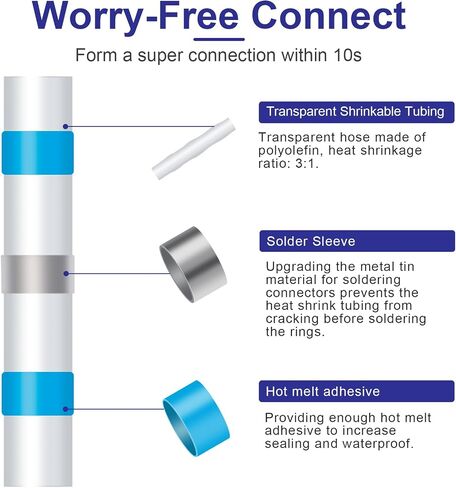 Worry-Free Connect

Form a super connection within 10s

Transparent Shrinkable Tubing

Transparent hose made of polyolefin, heat shrinkage ratio: 3:1.

Solder Sleeve

Upgrading the metal tin material for soldering connectors prevents the heat shrink tubing from cracking before soldering the rings.

Hot melt adhesive

Providing enough hot melt adhesive to increase sealing and waterproof.